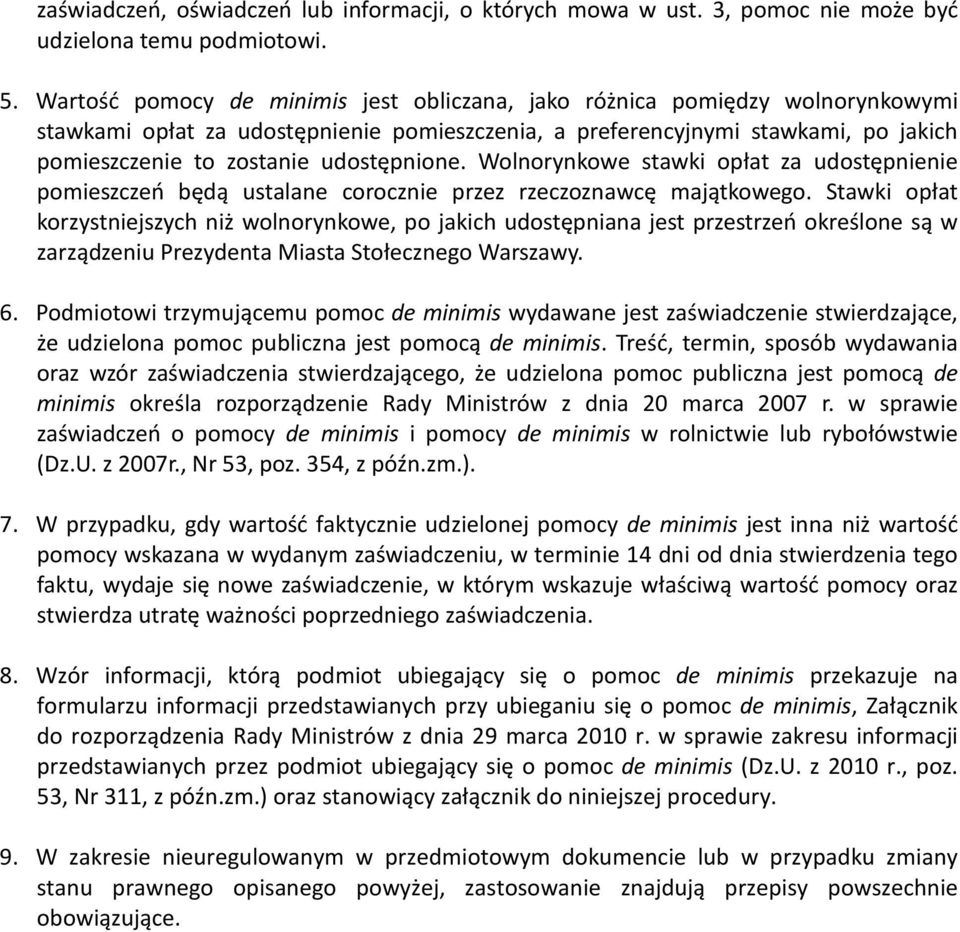 zaświadczeń, oświadczeń lub informacji, o których mowa w ust. 3, pomoc nie może być udzielona temu podmiotowi.

5. Wartość pomocy de minimis jest obliczana, jako różnica pomiędzy wolnorynkowymi stawkami opłat za udostępnienie pomieszczenia, a preferencyjnymi stawkami, po jakich pomieszczenie to zostanie udostępnione. Wolnorynkowe stawki opłat za udostępnienie pomieszczeń będą ustalane corocznie przez rzeczoznawcę majątkowego. Stawki opłat korzystniejszych niż wolnorynkowe, po jakich udostępniana jest przestrzeń określone są w zarządzeniu Prezydenta Miasta Stołecznego Warszawy.

6. Podmiotowi trzymującemu pomoc de minimis wydawane jest zaświadczenie stwierdzające, że udzielona pomoc publiczna jest pomocą de minimis. Treść, termin, sposób wydawania oraz wzór zaświadczenia stwierdzającego, że udzielona pomoc publiczna jest pomocą de minimis określa rozporządzenie Rady Ministrów z dnia 20 marca 2007 r. w sprawie zaświadczeń o pomocy de minimis i pomocy de minimis w rolnictwie lub rybołówstwie (Dz.U. z 2007r., Nr 53, poz. 354, z późn.zm.).

7. W przypadku, gdy wartość faktycznie udzielonej pomocy de minimis jest inna niż wartość pomocy wskazana w wydanym zaświadczeniu, w terminie 14 dni od dnia stwierdzenia tego faktu, wydaje się nowe zaświadczenie, w którym wskazuje właściwą wartość pomocy oraz stwierdza utratę ważności poprzedniego zaświadczenia.

8. Wzór informacji, którą podmiot ubiegający się o pomoc de minimis przekazuje na formularzu informacji przedstawianych przy ubieganiu się o pomoc de minimis, Załącznik do rozporządzenia Rady Ministrów z dnia 29 marca 2010 r. w sprawie zakresu informacji przedstawianych przez podmiot ubiegający się o pomoc de minimis (Dz.U. z 2010 r., poz. 53, Nr 311, z późn.zm.) oraz stanowiący załącznik do niniejszej procedury.

9. W zakresie nieuregulowanym w przedmiotowym dokumencie lub w przypadku zmiany stanu prawnego opisanego powyżej, zastosowanie znajdują przepisy powszechnie obowiązujące.